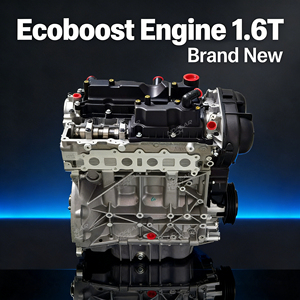 Ecoboost Engine 1.6T
Brand New